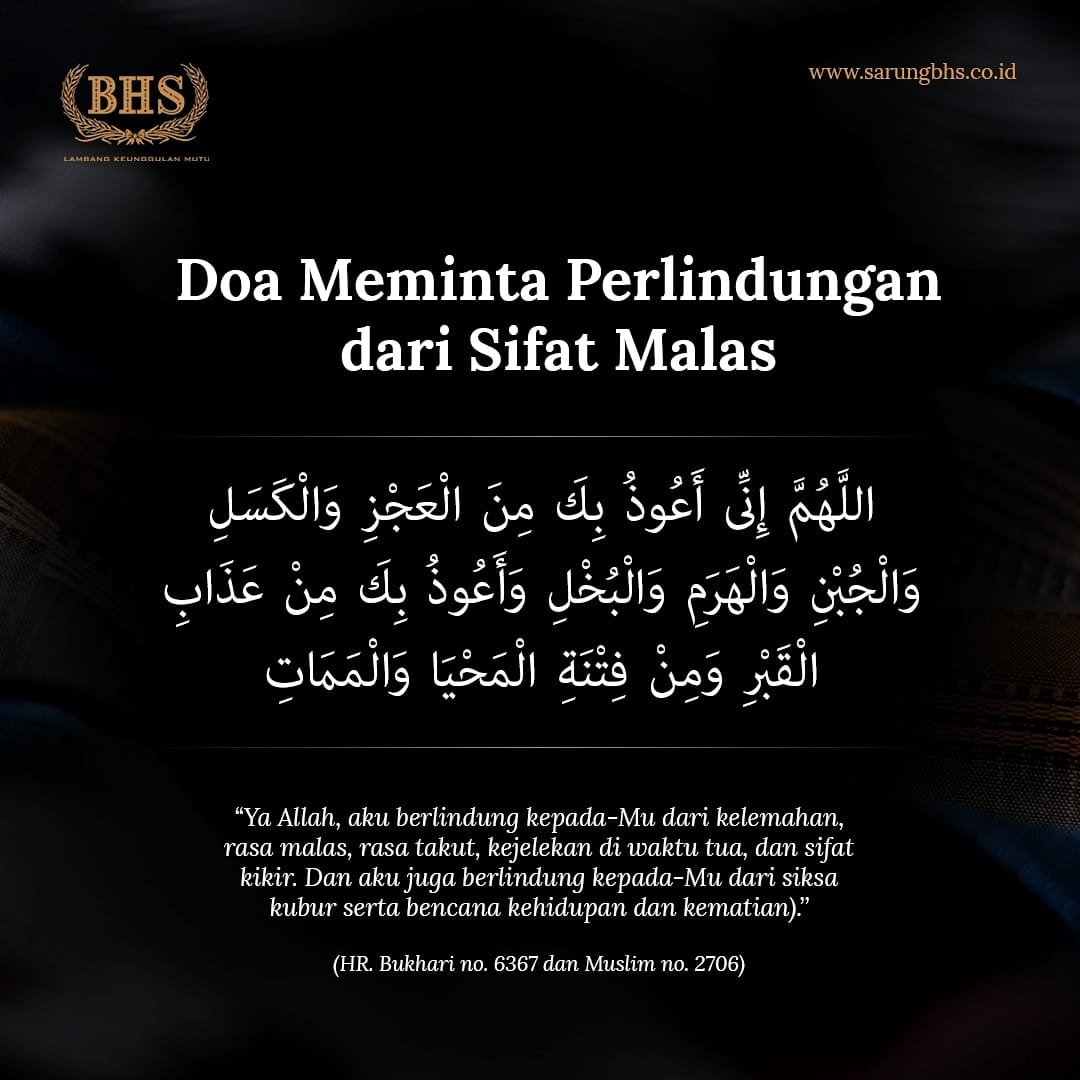 BHS
LAMBANG KEUNGGULAN MUTU

www.sarungbhs.co.id

Doa Meminta Perlindungan dari Sifat Malas

اللَّهُمَّ إِنِّى أَعُوذُ بِكَ مِنَ الْعَجْزِ وَالْكَسَلِ وَالْجُبْنِ وَالْهَرَمِ وَالْبُخْلِ وَأَعُوذُ بِكَ مِنْ عَذَابِ الْقَبْرِ وَمِنْ فِتْنَةِ الْمَحْيَا وَالْمَمَاتِ

"Ya Allah, aku berlindung kepada-Mu dari kelemahan, rasa malas, rasa takut, kejelekan di waktu tua, dan sifat kikir. Dan aku juga berlindung kepada-Mu dari siksa kubur serta bencana kehidupan dan kematian)."

(HR. Bukhari no. 6367 dan Muslim no. 2706)